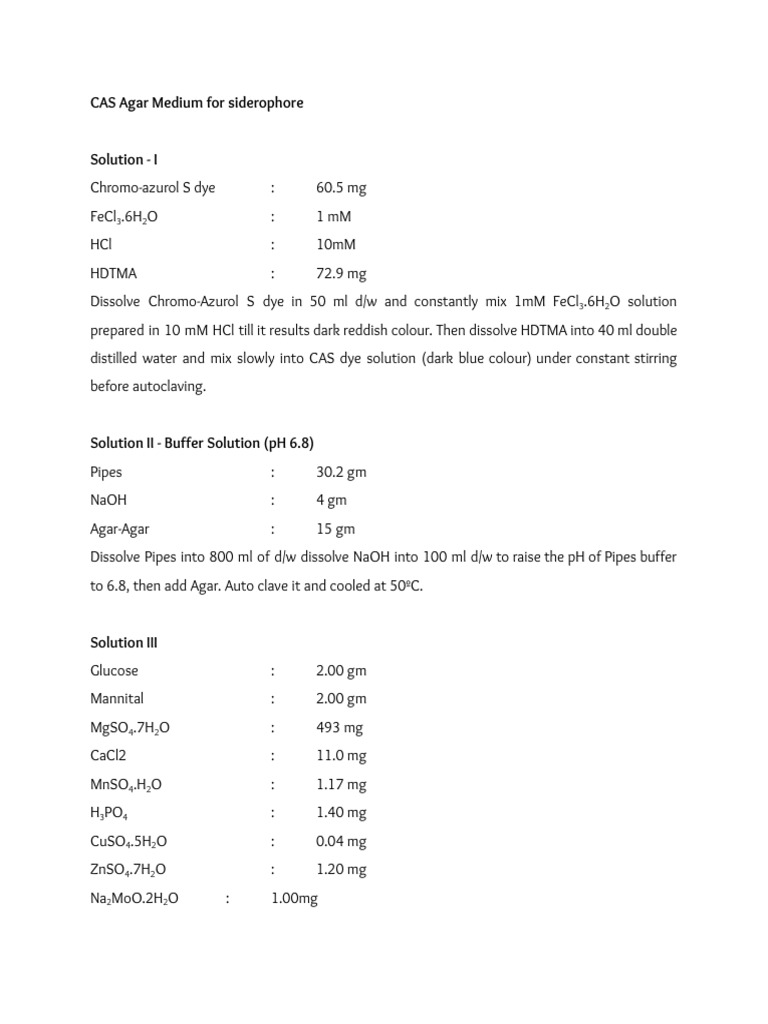 CAS Agar Medium for siderophore

Solution - I

Chromo-azurol S dye : 60.5 mg

$FeCl_3.6H_2O$ : 1 mM

HCl : 10mM

HDTMA : 72.9 mg

Dissolve Chromo-Azurol S dye in 50 ml d/w and constantly mix 1mM $FeCl_3.6H_2O$ solution prepared in 10 mM HCl till it results dark reddish colour. Then dissolve HDTMA into 40 ml double distilled water and mix slowly into CAS dye solution (dark blue colour) under constant stirring before autoclaving.

Solution II - Buffer Solution (pH 6.8)

Pipes : 30.2 gm

NaOH : 4 gm

Agar-Agar : 15 gm

Dissolve Pipes into 800 ml of d/w dissolve NaOH into 100 ml d/w to raise the pH of Pipes buffer to 6.8, then add Agar. Auto clave it and cooled at 50ºC.

Solution III

Glucose : 2.00 gm

Mannital : 2.00 gm

$MgSO_4.7H_2O$ : 493 mg

CaCl2 : 11.0 mg

$MnSO_4.H_2O$ : 1.17 mg

$H_3PO_4$ : 1.40 mg

$CuSO_4.5H_2O$ : 0.04 mg

$ZnSO_4.7H_2O$ : 1.20 mg

$Na_2MoO.2H_2O$ : 1.00mg